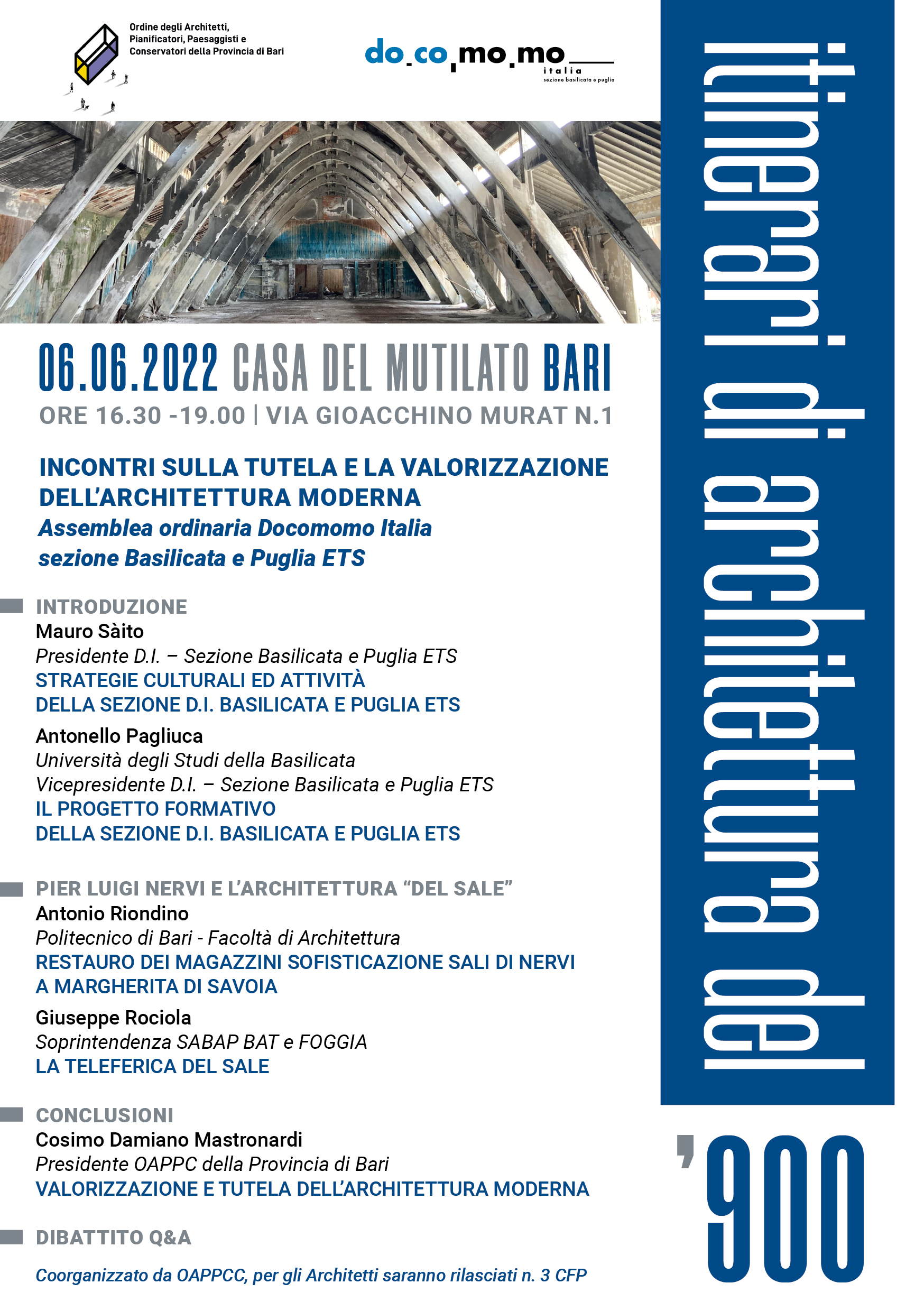 Ordine degli Architetti, Pianificatori, Paesaggisti e Conservatori della Provincia di Bari

do.co.mo.mo italia sezione basilicata e puglia

06.06.2022 CASA DEL MUTILATO BARI
ORE 16.30 -19.00 | VIA GIOACCHINO MURAT N.1

INCONTRI SULLA TUTELA E LA VALORIZZAZIONE DELL'ARCHITETTURA MODERNA
Assemblea ordinaria Docomomo Italia sezione Basilicata e Puglia ETS

INTRODUZIONE
Mauro Sàito
Presidente D.I. – Sezione Basilicata e Puglia ETS
STRATEGIE CULTURALI ED ATTIVITÀ DELLA SEZIONE D.I. BASILICATA E PUGLIA ETS

Antonello Pagliuca
Università degli Studi della Basilicata
Vicepresidente D.I. – Sezione Basilicata e Puglia ETS
IL PROGETTO FORMATIVO DELLA SEZIONE D.I. BASILICATA E PUGLIA ETS

PIER LUIGI NERVI E L'ARCHITETTURA "DEL SALE"
Antonio Riondino
Politecnico di Bari - Facoltà di Architettura
RESTAURO DEI MAGAZZINI SOFISTICAZIONE SALI DI NERVI A MARGHERITA DI SAVOIA

Giuseppe Rociola
Soprintendenza SABAP BAT e FOGGIA
LA TELEFERICA DEL SALE

CONCLUSIONI
Cosimo Damiano Mastronardi
Presidente OAPPC della Provincia di Bari
VALORIZZAZIONE E TUTELA DELL'ARCHITETTURA MODERNA

DIBATTITO Q&A

Coorganizzato da OAPPCC, per gli Architetti saranno rilasciati n. 3 CFP

itinerari di architettura del
'900